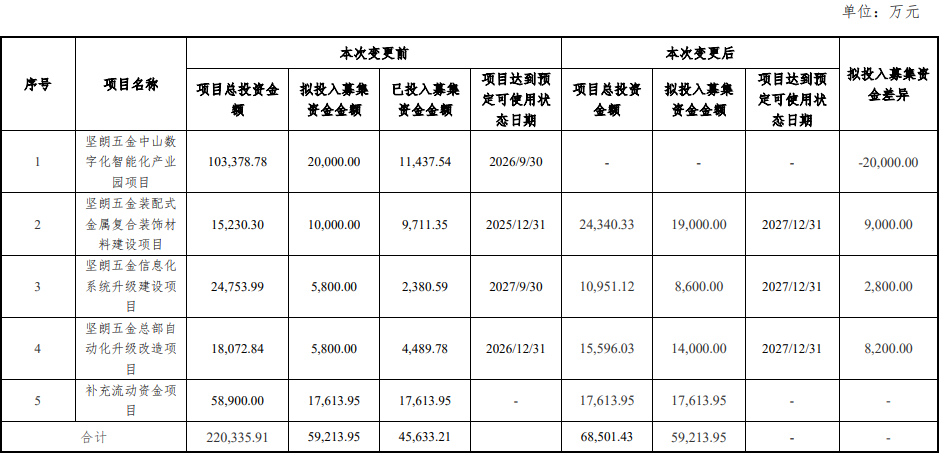 单位：万元

| 序号 | 项目名称 | 本次变更前 |  |  |  | 本次变更后 |  |  | 拟投入募集资金差异 |
|---|---|---|---|---|---|---|---|---|---|
|  |  | 项目总投资金额 | 拟投入募集资金金额 | 已投入募集资金金额 | 项目达到预定可使用状态日期 | 项目总投资金额 | 拟投入募集资金金额 | 项目达到预定可使用状态日期 |  |
| 1 | 坚朗五金中山数字化智能化产业园项目 | 103,378.78 | 20,000.00 | 11,437.54 | 2026/9/30 | - | - | - | -20,000.00 |
| 2 | 坚朗五金装配式金属复合装饰材料建设项目 | 15,230.30 | 10,000.00 | 9,711.35 | 2025/12/31 | 24,340.33 | 19,000.00 | 2027/12/31 | 9,000.00 |
| 3 | 坚朗五金信息化系统升级建设项目 | 24,753.99 | 5,800.00 | 2,380.59 | 2027/9/30 | 10,951.12 | 8,600.00 | 2027/12/31 | 2,800.00 |
| 4 | 坚朗五金总部自动化升级改造项目 | 18,072.84 | 5,800.00 | 4,489.78 | 2026/12/31 | 15,596.03 | 14,000.00 | 2027/12/31 | 8,200.00 |
| 5 | 补充流动资金项目 | 58,900.00 | 17,613.95 | 17,613.95 | - | 17,613.95 | 17,613.95 | - | - |
| 合计 |  | 220,335.91 | 59,213.95 | 45,633.21 |  | 68,501.43 | 59,213.95 | - | - |